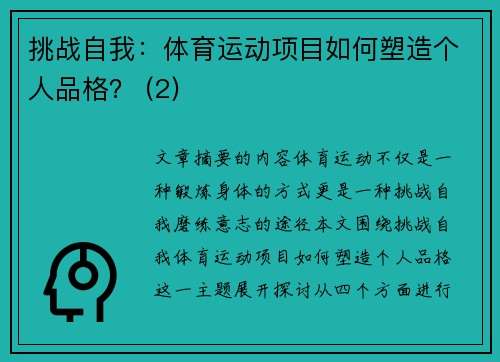 挑战自我：体育运动项目如何塑造个人品格？（2）

文章摘要的内容体育运动不仅是一种锻炼身体的方式更是一种挑战自我磨练意志的途径本文围绕挑战自我体育运动项目如何塑造个人品格这一主题展开探讨从四个方面进行